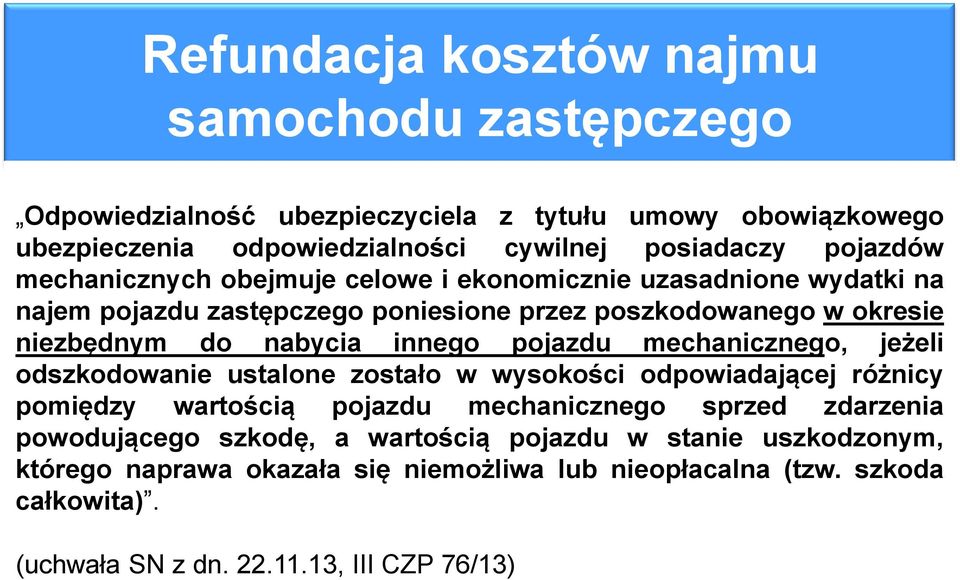 Refundacja kosztów najmu samochodu zastępczego

„Odpowiedzialność ubezpieczyciela z tytułu umowy obowiązkowego ubezpieczenia odpowiedzialności cywilnej posiadaczy pojazdów mechanicznych obejmuje celowe i ekonomicznie uzasadnione wydatki na najem pojazdu zastępczego poniesione przez poszkodowanego w okresie niezbędnym do nabycia innego pojazdu mechanicznego, jeżeli odszkodowanie ustalone zostało w wysokości odpowiadającej różnicy pomiędzy wartością pojazdu mechanicznego sprzed zdarzenia powodującego szkodę, a wartością pojazdu w stanie uszkodzonym, którego naprawa okazała się niemożliwa lub nieopłacalna (tzw. szkoda całkowita)”.

(uchwała SN z dn. 22.11.13, III CZP 76/13)